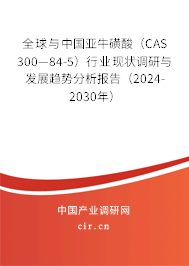 全球与中国亚牛磺酸（CAS 300—84-5）行业现状调研与发展趋势分析报告（2024-2030年）

中国产业调研网

cir.cn